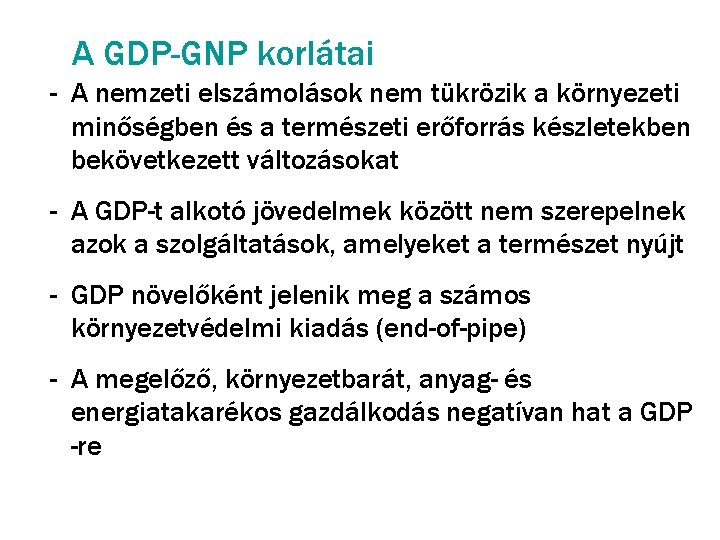 A GDP-GNP korlátai

- A nemzeti elszámolások nem tükrözik a környezeti minőségben és a természeti erőforrás készletekben bekövetkezett változásokat

- A GDP-t alkotó jövedelmek között nem szerepelnek azok a szolgáltatások, amelyeket a természet nyújt

- GDP növelőként jelenik meg a számos környezetvédelmi kiadás (end-of-pipe)

- A megelőző, környezetbarát, anyag- és energiatakarékos gazdálkodás negatívan hat a GDP -re